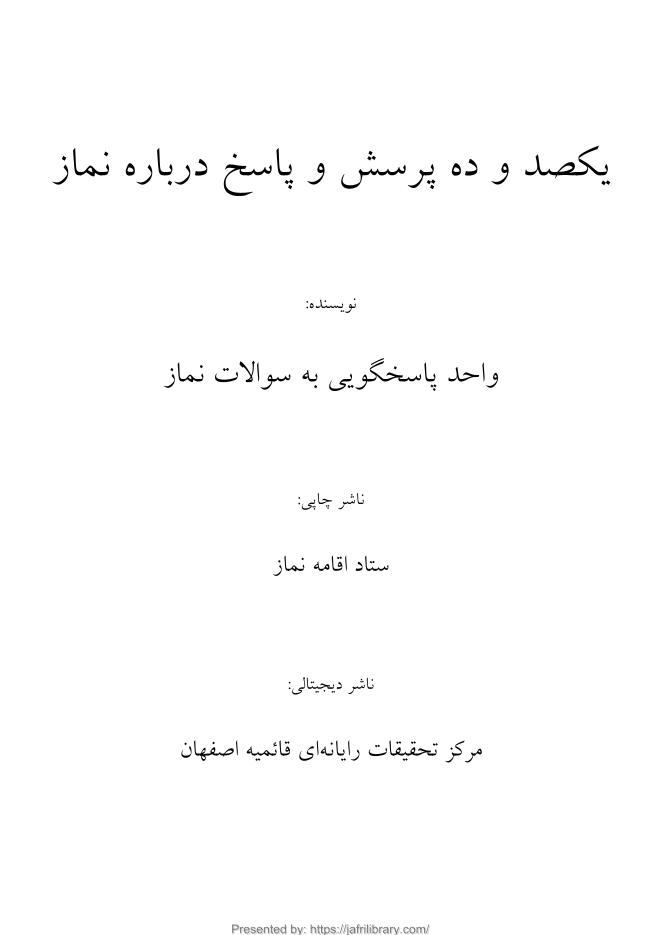 یکصد و ده پرسش و پاسخ درباره نماز

نویسنده:

واحد پاسخگویی به سوالات نماز

ناشر چاپی:

ستاد اقامه نماز

ناشر دیجیتالی:

مرکز تحقیقات رایانه‌ای قائمیه اصفهان

Presented by: https://jafrilibrary.com/